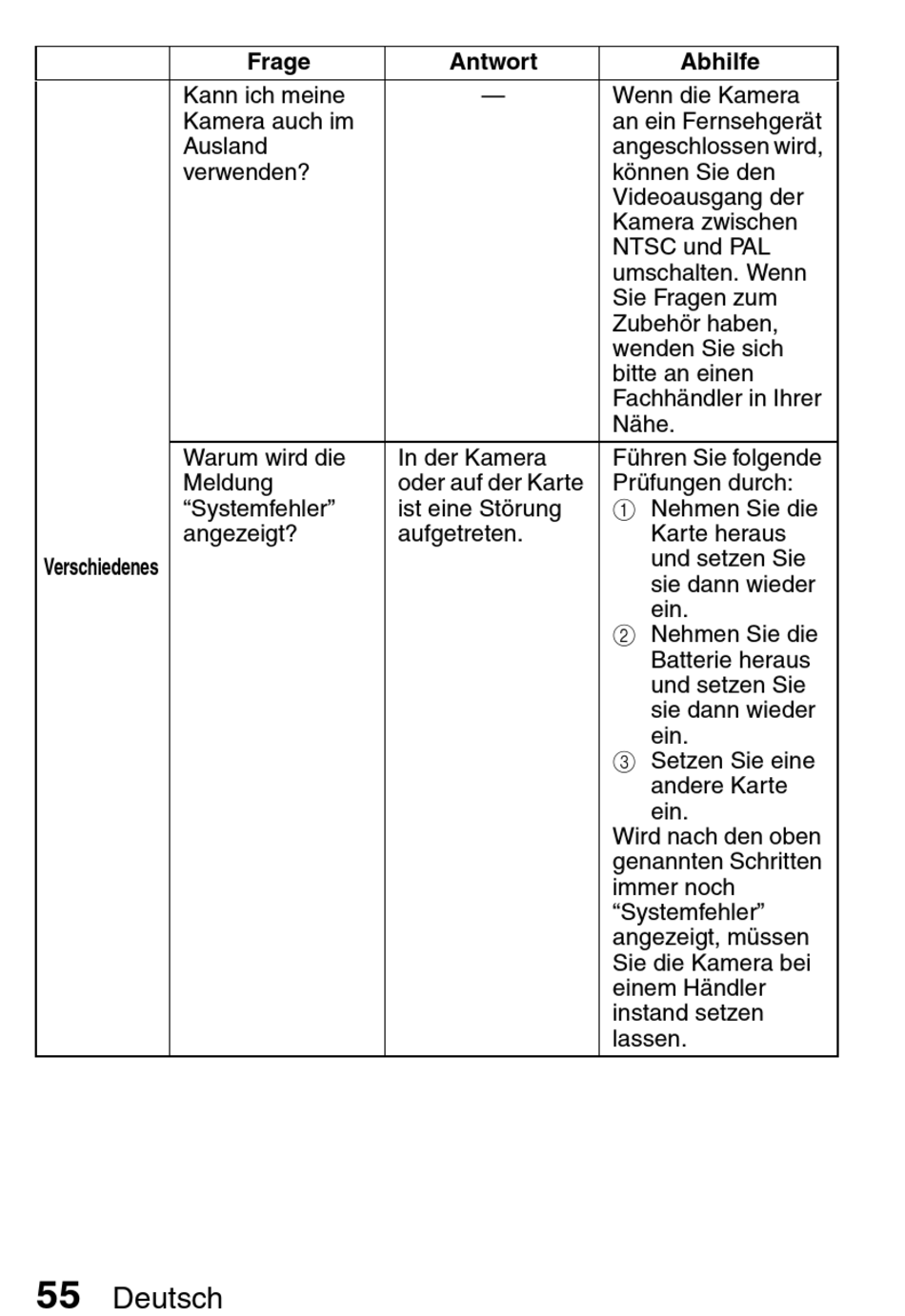 | | Frage | Antwort | Abhilfe |
|---|---|---|---|
| Verschiedenes | Kann ich meine Kamera auch im Ausland verwenden? | — | Wenn die Kamera an ein Fernsehgerät angeschlossen wird, können Sie den Videoausgang der Kamera zwischen NTSC und PAL umschalten. Wenn Sie Fragen zum Zubehör haben, wenden Sie sich bitte an einen Fachhändler in Ihrer Nähe. |
| | Warum wird die Meldung “Systemfehler” angezeigt? | In der Kamera oder auf der Karte ist eine Störung aufgetreten. | Führen Sie folgende Prüfungen durch: ① Nehmen Sie die Karte heraus und setzen Sie sie dann wieder ein. ② Nehmen Sie die Batterie heraus und setzen Sie sie dann wieder ein. ③ Setzen Sie eine andere Karte ein. Wird nach den oben genannten Schritten immer noch “Systemfehler” angezeigt, müssen Sie die Kamera bei einem Händler instand setzen lassen. |

55 Deutsch